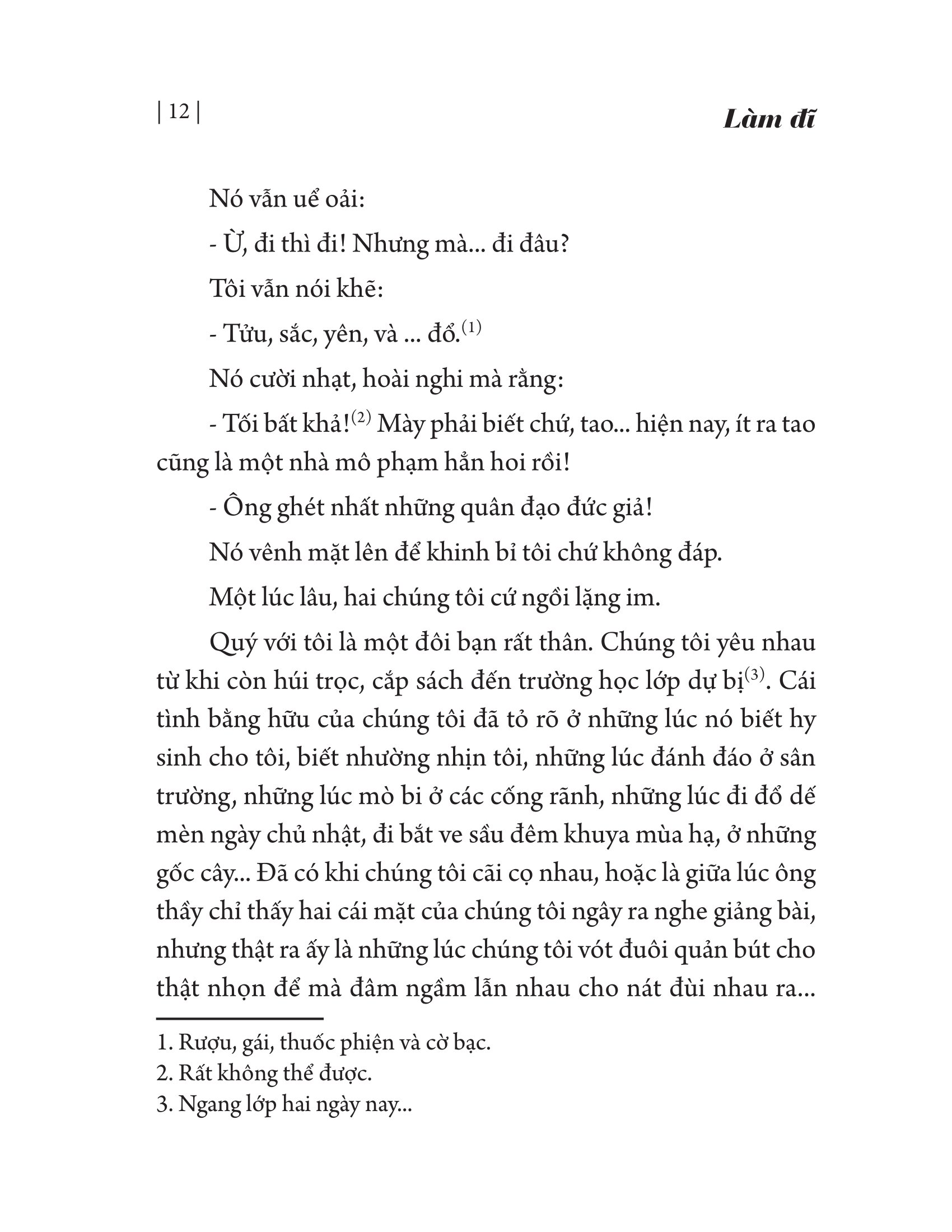 | 12 |

Làm đĩ

Nó vẫn uể oải:

- Ừ, đi thì đi! Nhưng mà... đi đâu?

Tôi vẫn nói khẽ:

- Tửu, sắc, yên, và ... đổ.$^{(1)}$

Nó cười nhạt, hoài nghi mà rằng:

- Tối bất khả!$^{(2)}$ Mày phải biết chứ, tao... hiện nay, ít ra tao cũng là một nhà mô phạm hẳn hoi rồi!

- Ông ghét nhất những quân đạo đức giả!

Nó vênh mặt lên để khinh bỉ tôi chứ không đáp.

Một lúc lâu, hai chúng tôi cứ ngồi lặng im.

Quý với tôi là một đôi bạn rất thân. Chúng tôi yêu nhau từ khi còn húi trọc, cắp sách đến trường học lớp dự bị$^{(3)}$. Cái tình bằng hữu của chúng tôi đã tỏ rõ ở những lúc nó biết hy sinh cho tôi, biết nhường nhịn tôi, những lúc đánh đáo ở sân trường, những lúc mò bi ở các cống rãnh, những lúc đi đổ dế mèn ngày chủ nhật, đi bắt ve sầu đêm khuya mùa hạ, ở những gốc cây... Đã có khi chúng tôi cãi cọ nhau, hoặc là giữa lúc ông thầy chỉ thấy hai cái mặt của chúng tôi ngây ra nghe giảng bài, nhưng thật ra ấy là những lúc chúng tôi vót đuôi quản bút cho thật nhọn để mà đâm ngầm lẫn nhau cho nát đùi nhau ra...

1. Rượu, gái, thuốc phiện và cờ bạc.
2. Rất không thể được.
3. Ngang lớp hai ngày nay...